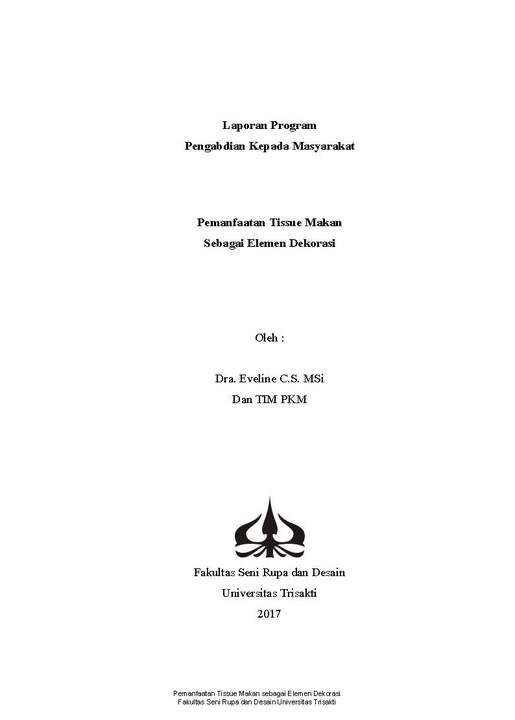 Laporan Program
Pengabdian Kepada Masyarakat

Pemanfaatan Tissue Makan
Sebagai Elemen Dekorasi

Oleh :

Dra. Eveline C.S. MSi
Dan TIM PKM

Fakultas Seni Rupa dan Desain
Universitas Trisakti
2017

Pemanfaatan Tissue Makan sebagai Elemen Dekorasi
Fakultas Seni Rupa dan Desain Universitas Trisakti